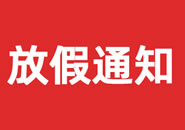 放假通知